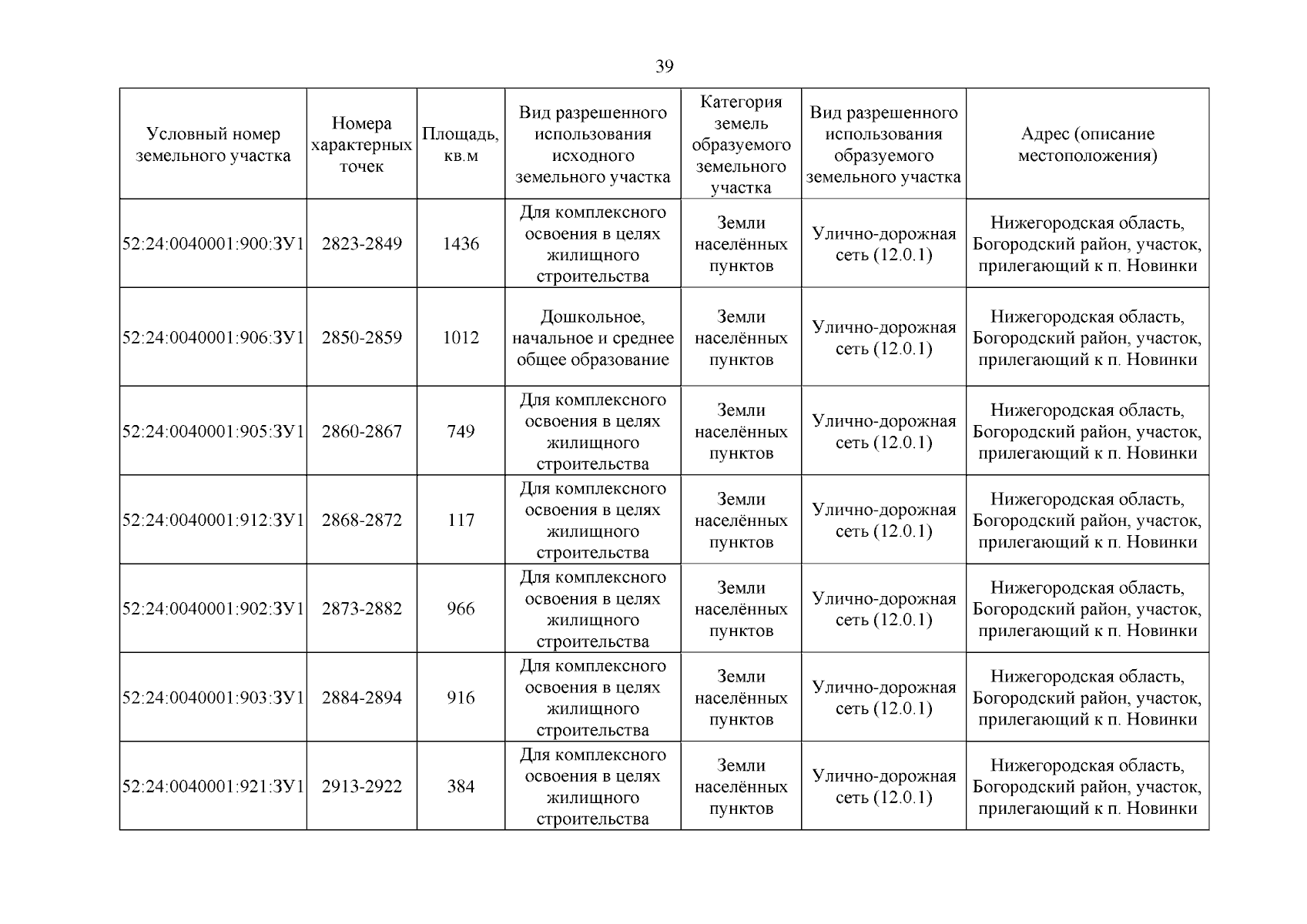 39

| Условный номер земельного участка | Номера характерных точек | Площадь, кв.м | Вид разрешенного использования исходного земельного участка | Категория земель образуемого земельного участка | Вид разрешенного использования образуемого земельного участка | Адрес (описание местоположения) |
|---|---|---|---|---|---|---|
| 52:24:0040001:900:ЗУ1 | 2823-2849 | 1436 | Для комплексного освоения в целях жилищного строительства | Земли населённых пунктов | Улично-дорожная сеть (12.0.1) | Нижегородская область, Богородский район, участок, прилегающий к п. Новинки |
| 52:24:0040001:906:ЗУ1 | 2850-2859 | 1012 | Дошкольное, начальное и среднее общее образование | Земли населённых пунктов | Улично-дорожная сеть (12.0.1) | Нижегородская область, Богородский район, участок, прилегающий к п. Новинки |
| 52:24:0040001:905:ЗУ1 | 2860-2867 | 749 | Для комплексного освоения в целях жилищного строительства | Земли населённых пунктов | Улично-дорожная сеть (12.0.1) | Нижегородская область, Богородский район, участок, прилегающий к п. Новинки |
| 52:24:0040001:912:ЗУ1 | 2868-2872 | 117 | Для комплексного освоения в целях жилищного строительства | Земли населённых пунктов | Улично-дорожная сеть (12.0.1) | Нижегородская область, Богородский район, участок, прилегающий к п. Новинки |
| 52:24:0040001:902:ЗУ1 | 2873-2882 | 966 | Для комплексного освоения в целях жилищного строительства | Земли населённых пунктов | Улично-дорожная сеть (12.0.1) | Нижегородская область, Богородский район, участок, прилегающий к п. Новинки |
| 52:24:0040001:903:ЗУ1 | 2884-2894 | 916 | Для комплексного освоения в целях жилищного строительства | Земли населённых пунктов | Улично-дорожная сеть (12.0.1) | Нижегородская область, Богородский район, участок, прилегающий к п. Новинки |
| 52:24:0040001:921:ЗУ1 | 2913-2922 | 384 | Для комплексного освоения в целях жилищного строительства | Земли населённых пунктов | Улично-дорожная сеть (12.0.1) | Нижегородская область, Богородский район, участок, прилегающий к п. Новинки |